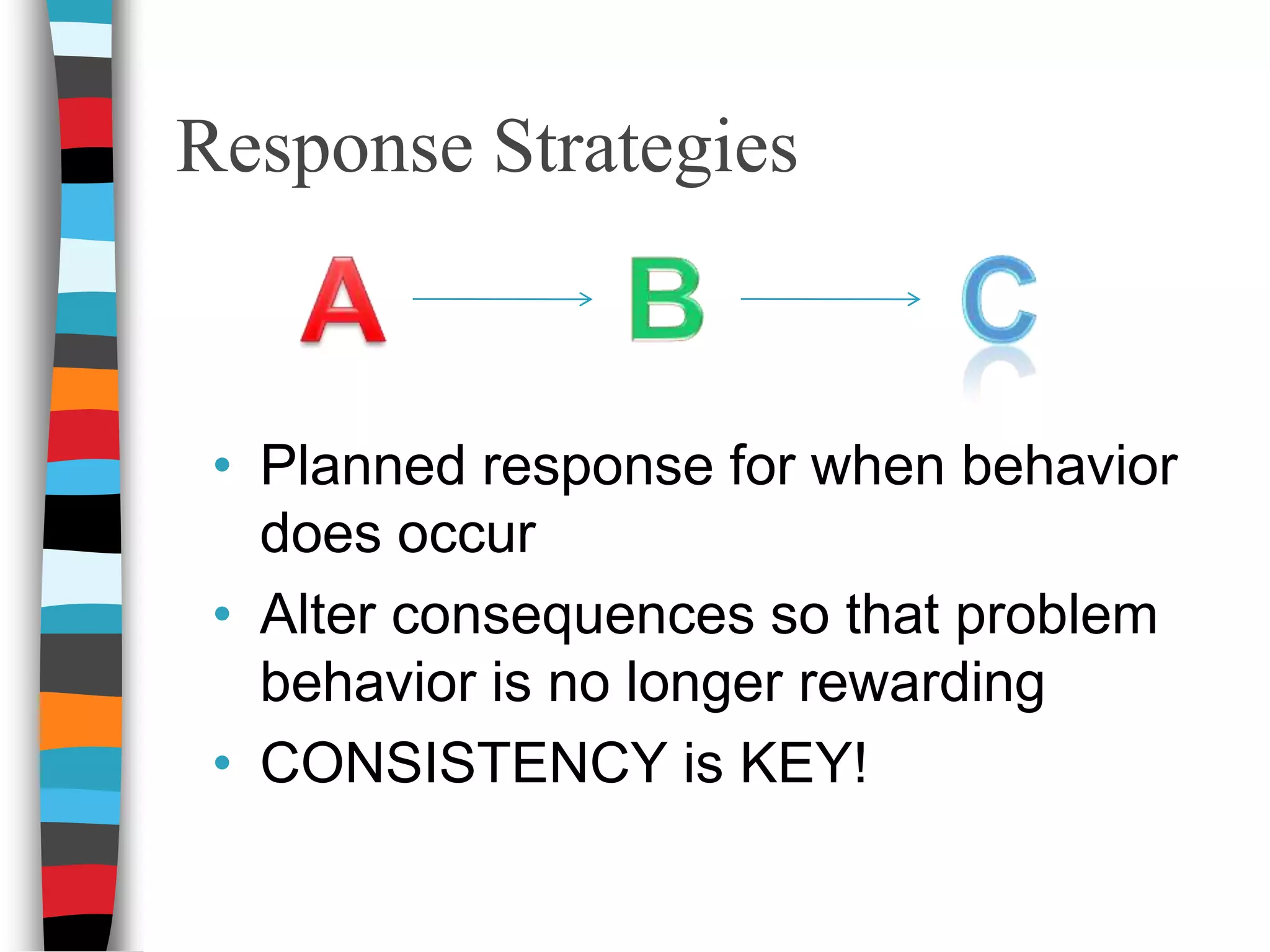 Response Strategies

A → B → C

• Planned response for when behavior does occur
• Alter consequences so that problem behavior is no longer rewarding
• CONSISTENCY is KEY!